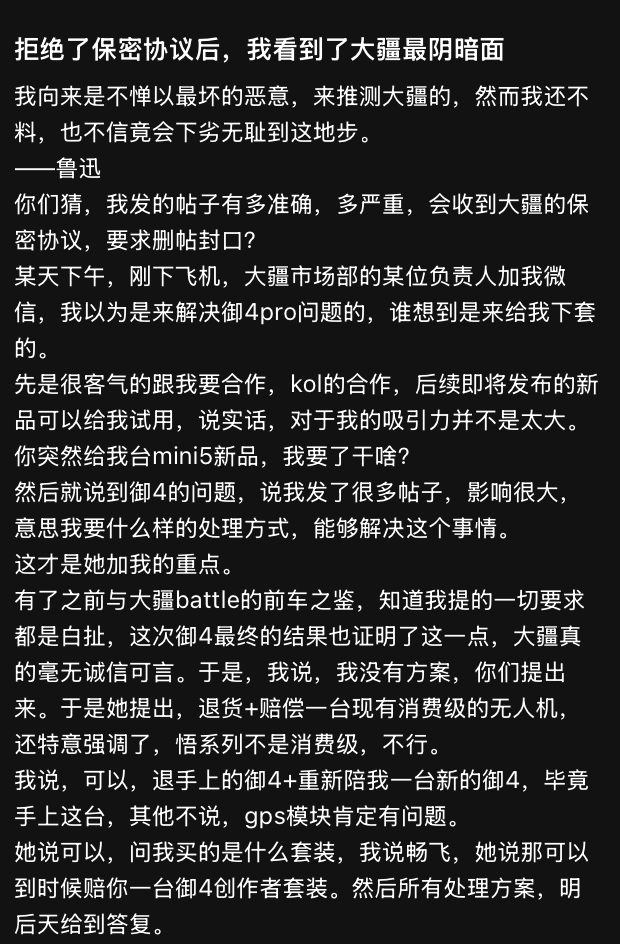 拒绝了保密协议后，我看到了大疆最阴暗面

我向来是不惮以最坏的恶意，来推测大疆的，然而我还不料，也不信竟会下劣无耻到这地步。
——鲁迅
你们猜，我发的帖子有多准确，多严重，会收到大疆的保密协议，要求删帖封口？
某天下午，刚下飞机，大疆市场部的某位负责人加我微信，我以为是来解决御4pro问题的，谁想到是来给我下套的。
先是很客气的跟我要合作，kol的合作，后续即将发布的新品可以给我试用，说实话，对于我的吸引力并不是太大。你突然给我台mini5新品，我要了干啥？
然后就说到御4的问题，说我发了很多帖子，影响很大，意思我要什么样的处理方式，能够解决这个事情。
这才是她加我的重点。
有了之前与大疆battle的前车之鉴，知道我提的一切要求都是白扯，这次御4最终的结果也证明了这一点，大疆真的毫无诚信可言。于是，我说，我没有方案，你们提出来。于是她提出，退货+赔偿一台现有消费级的无人机，还特意强调了，悟系列不是消费级，不行。
我说，可以，退手上的御4+重新陪我一台新的御4，毕竟手上这台，其他不说，gps模块肯定有问题。
她说可以，问我买的是什么套装，我说畅飞，她说那可以到时候赔你一台御4创作者套装。然后所有处理方案，明后天给到答复。